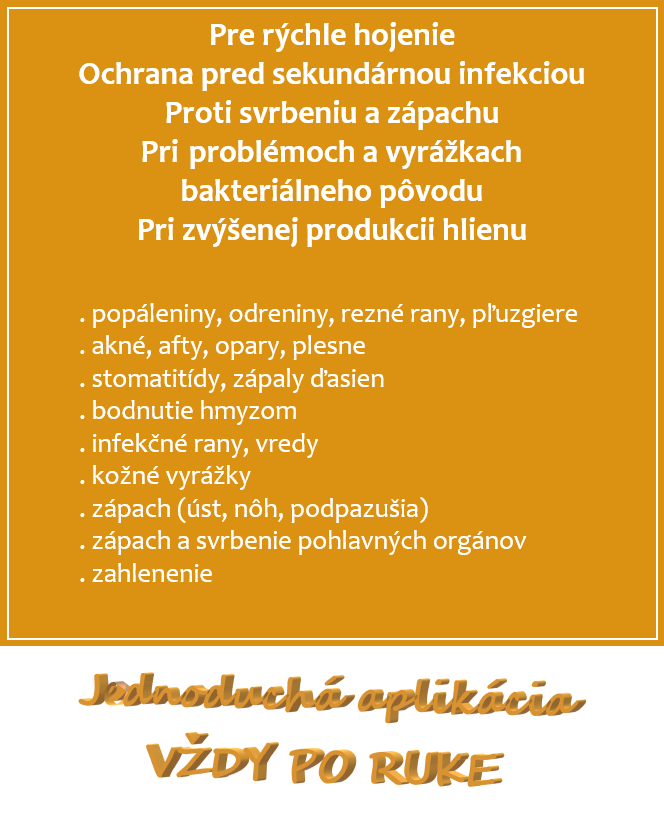 Pre rýchle hojenie
Ochrana pred sekundárnou infekciou
Proti svrbeniu a zápachu
Pri problémoch a vyrážkach bakteriálneho pôvodu
Pri zvýšenej produkcii hlienu

. popáleniny, odreniny, rezné rany, pľuzgiere
. akné, afty, opary, plesne
. stomatitídy, zápaly ďasien
. bodnutie hmyzom
. infekčné rany, vredy
. kožné vyrážky
. zápach (úst, nôh, podpazušia)
. zápach a svrbenie pohlavných orgánov
. zahlenenie

Jednoduchá aplikácia
VŽDY PO RUKE